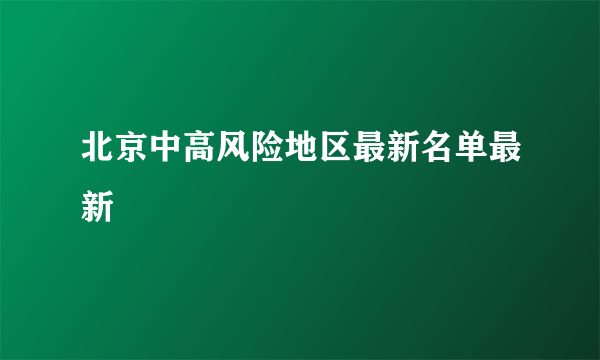 北京中高风险地区最新名单最新